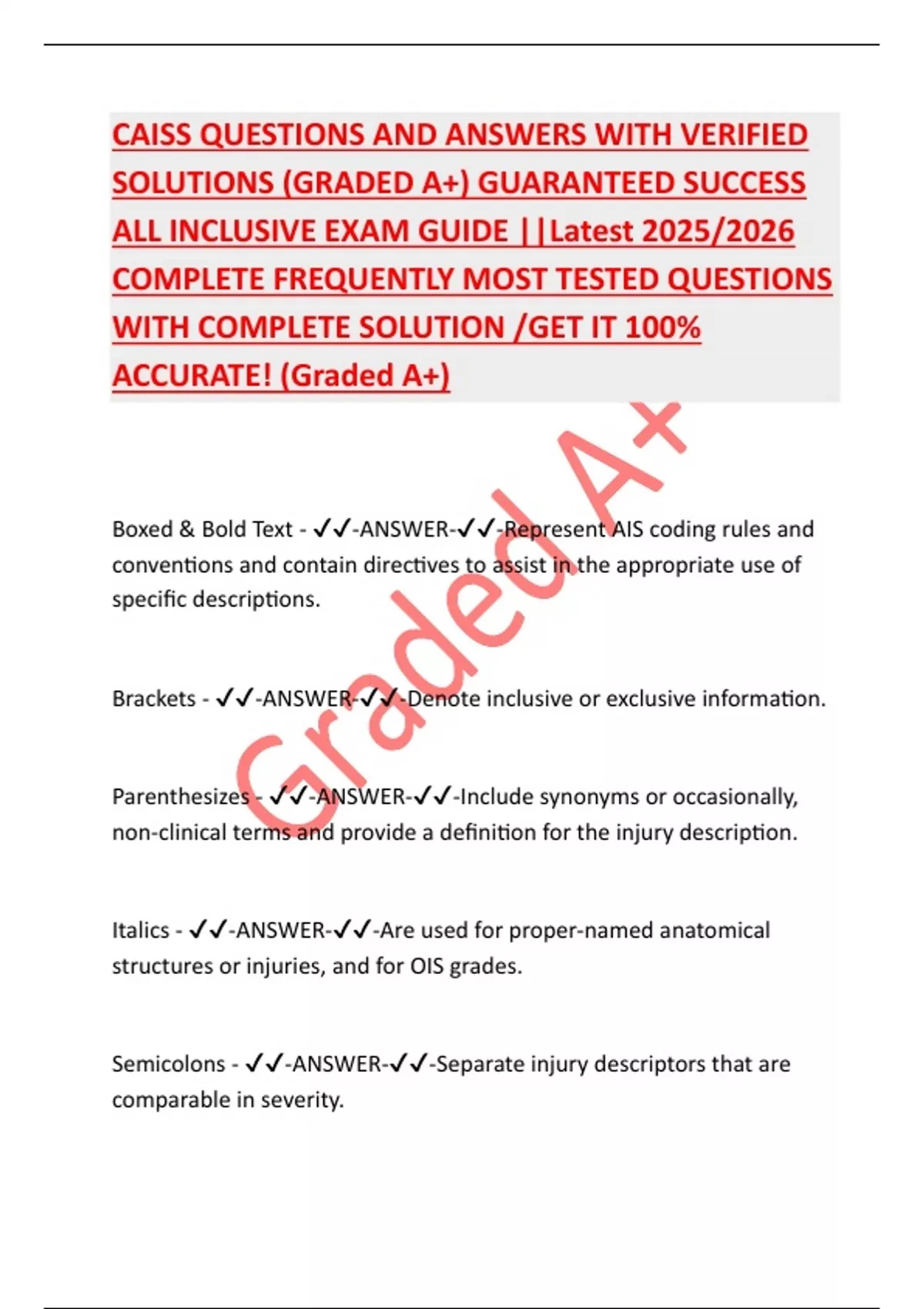 CAISS QUESTIONS AND ANSWERS WITH VERIFIED SOLUTIONS (GRADED A+) GUARANTEED SUCCESS ALL INCLUSIVE EXAM GUIDE ||Latest 2025/2026 COMPLETE FREQUENTLY MOST TESTED QUESTIONS WITH COMPLETE SOLUTION /GET IT 100% ACCURATE! (Graded A+)

Graded A+

Boxed & Bold Text - ✓✓-ANSWER-✓✓-Represent AIS coding rules and conventions and contain directives to assist in the appropriate use of specific descriptions.

Brackets - ✓✓-ANSWER-✓✓-Denote inclusive or exclusive information.

Parenthesizes - ✓✓-ANSWER-✓✓-Include synonyms or occasionally, non-clinical terms and provide a definition for the injury description.

Italics - ✓✓-ANSWER-✓✓-Are used for proper-named anatomical structures or injuries, and for OIS grades.

Semicolons - ✓✓-ANSWER-✓✓-Separate injury descriptors that are comparable in severity.